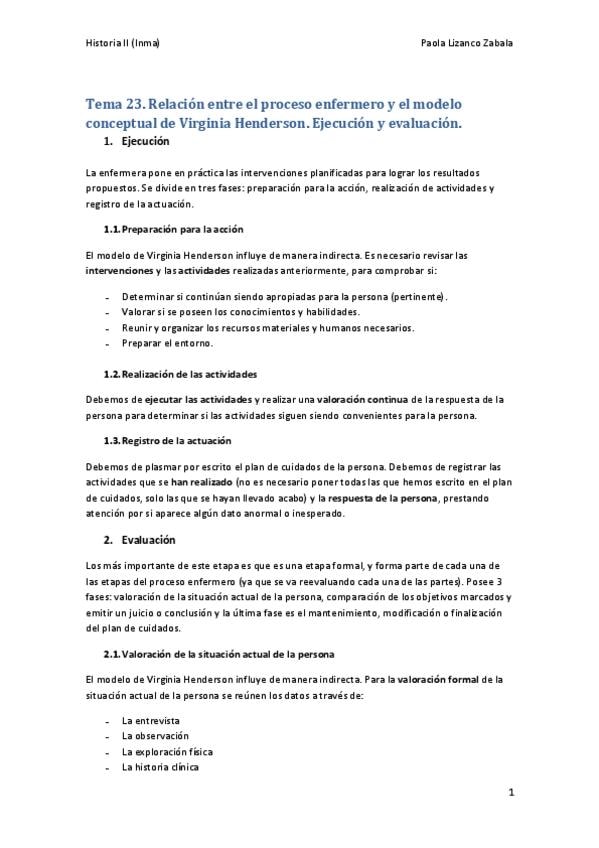 Historia II (Inma) Paola Lizanco Zabala

Tema 23. Relación entre el proceso enfermero y el modelo conceptual de Virginia Henderson. Ejecución y evaluación.

1. Ejecución

La enfermera pone en práctica las intervenciones planificadas para lograr los resultados propuestos. Se divide en tres fases: preparación para la acción, realización de actividades y registro de la actuación.

1.1. Preparación para la acción

El modelo de Virginia Henderson influye de manera indirecta. Es necesario revisar las intervenciones y las actividades realizadas anteriormente, para comprobar si:

- Determinar si continúan siendo apropiadas para la persona (pertinente).
- Valorar si se poseen los conocimientos y habilidades.
- Reunir y organizar los recursos materiales y humanos necesarios.
- Preparar el entorno.

1.2. Realización de las actividades

Debemos de ejecutar las actividades y realizar una valoración continua de la respuesta de la persona para determinar si las actividades siguen siendo convenientes para la persona.

1.3. Registro de la actuación

Debemos de plasmar por escrito el plan de cuidados de la persona. Debemos de registrar las actividades que se han realizado (no es necesario poner todas las que hemos escrito en el plan de cuidados, solo las que se hayan llevado acabo) y la respuesta de la persona, prestando atención por si aparece algún dato anormal o inesperado.

2. Evaluación

Los más importante de este etapa es que es una etapa formal, y forma parte de cada una de las etapas del proceso enfermero (ya que se va reevaluando cada una de las partes). Posee 3 fases: valoración de la situación actual de la persona, comparación de los objetivos marcados y emitir un juicio o conclusión y la última fase es el mantenimiento, modificación o finalización del plan de cuidados.

2.1. Valoración de la situación actual de la persona

El modelo de Virginia Henderson influye de manera indirecta. Para la valoración formal de la situación actual de la persona se reúnen los datos a través de:

- La entrevista
- La observación
- La exploración física
- La historia clínica

1